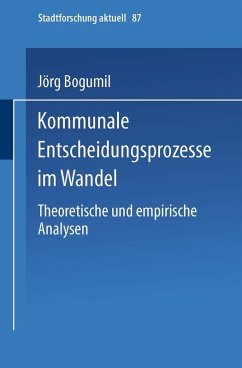 Stadtforschung aktuell 87

Jörg Bogumil

Kommunale Entscheidungsprozesse im Wandel

Theoretische und empirische Analysen